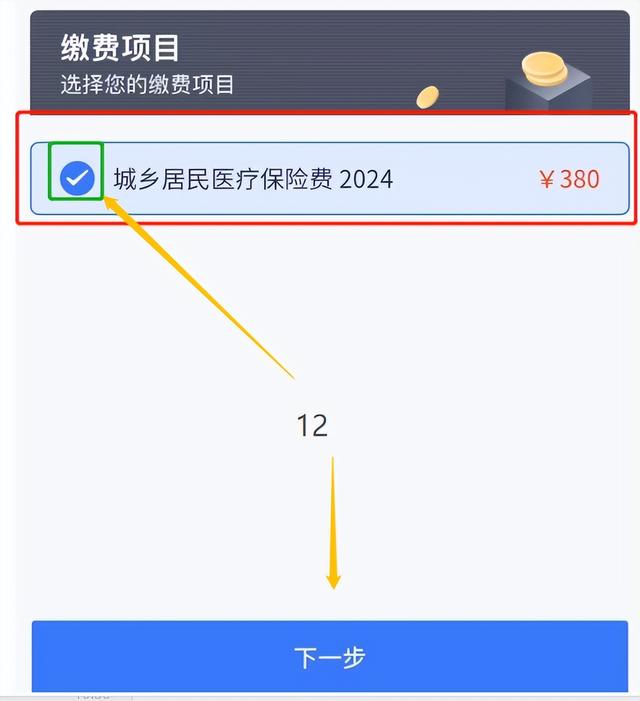 缴费项目
选择您的缴费项目

城乡居民医疗保险费 2024 ￥380

12

下一步